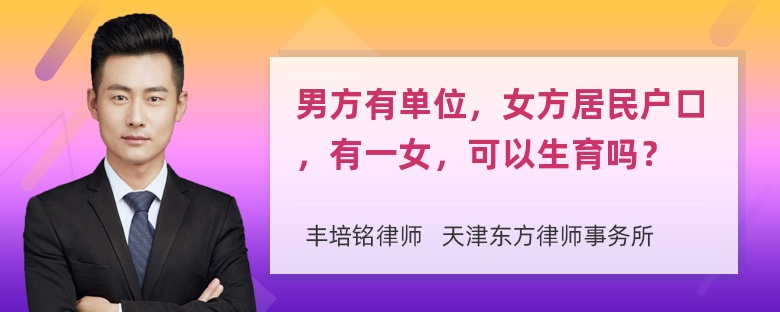 男方有单位，女方居民户口，有一女，可以生育吗？

丰培铭律师 天津东方律师事务所